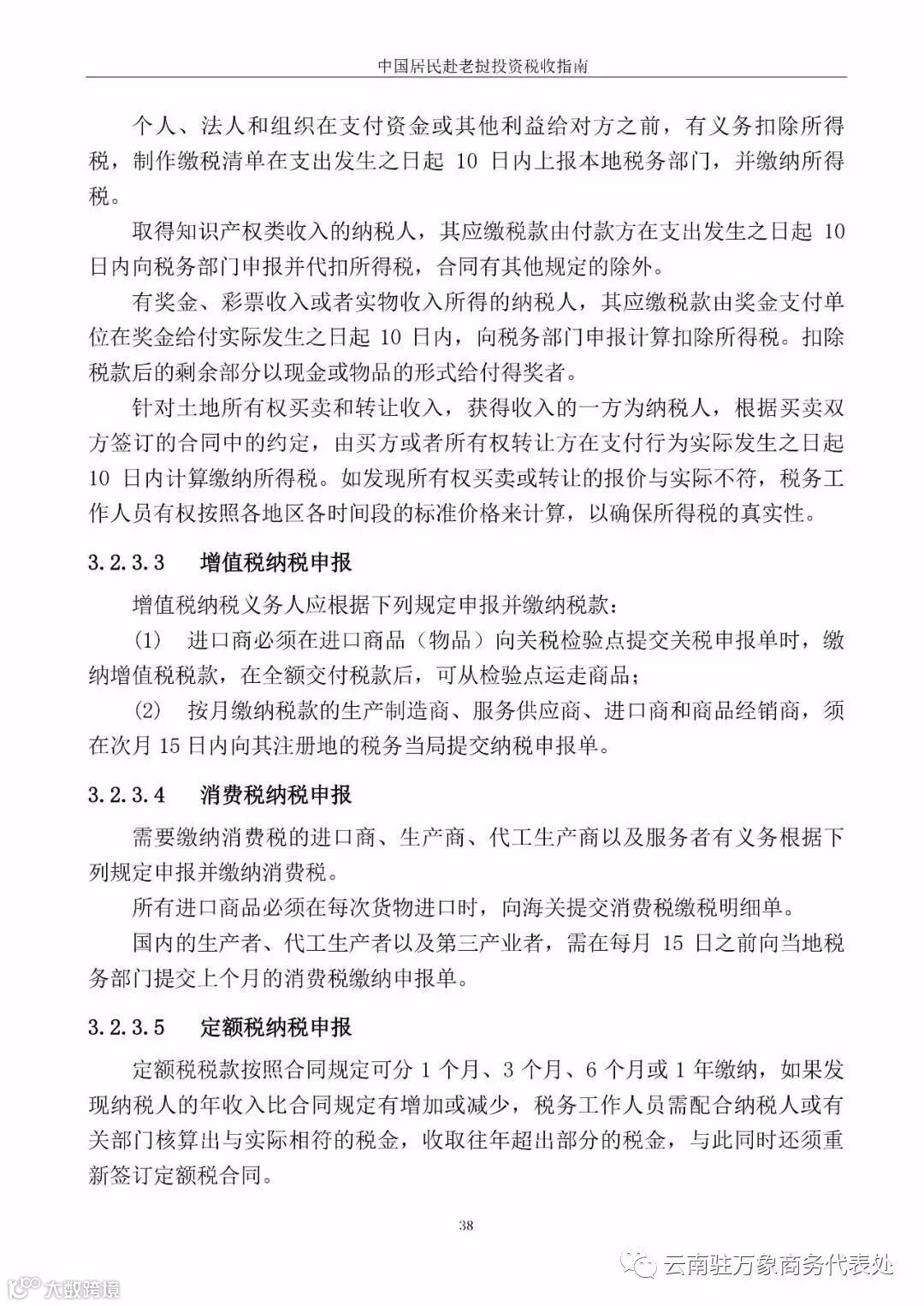 中国居民赴老挝投资税收指南

个人、法人和组织在支付资金或其他利益给对方之前，有义务扣除所得税，制作缴税清单在支出发生之日起 10 日内上报本地税务部门，并缴纳所得税。

取得知识产权类收入的纳税人，其应缴税款由付款方在支出发生之日起 10 日内向税务部门申报并代扣所得税，合同有其他规定的除外。

有奖金、彩票收入或者实物收入所得的纳税人，其应缴税款由奖金支付单位在奖金给付实际发生之日起 10 日内，向税务部门申报计算扣除所得税。扣除税款后的剩余部分以现金或物品的形式给付得奖者。

针对土地所有权买卖和转让收入，获得收入的一方为纳税人，根据买卖双方签订的合同中的约定，由买方或者所有权转让方在支付行为实际发生之日起 10 日内计算缴纳所得税。如发现所有权买卖或转让的报价与实际不符，税务工作人员有权按照各地区各时间段的标准价格来计算，以确保所得税的真实性。

3.2.3.3　增值税纳税申报

增值税纳税义务人应根据下列规定申报并缴纳税款：

(1)　进口商必须在进口商品（物品）向关税检验点提交关税申报单时，缴纳增值税税款，在全额交付税款后，可从检验点运走商品；

(2)　按月缴纳税款的生产制造商、服务供应商、进口商和商品经销商，须在次月 15 日内向其注册地的税务当局提交纳税申报单。

3.2.3.4　消费税纳税申报

需要缴纳消费税的进口商、生产商、代工生产商以及服务者有义务根据下列规定申报并缴纳消费税。

所有进口商品必须在每次货物进口时，向海关提交消费税缴税明细单。

国内的生产者、代工生产者以及第三产业者，需在每月 15 日之前向当地税务部门提交上个月的消费税缴纳申报单。

3.2.3.5　定额税纳税申报

定额税税款按照合同规定可分 1 个月、3 个月、6 个月或 1 年缴纳，如果发现纳税人的年收入比合同规定有增加或减少，税务工作人员需配合纳税人或有关部门核算出与实际相符的税金，收取往年超出部分的税金，与此同时还须重新签订定额税合同。

38

云南驻万象商务代表处

大数跨境